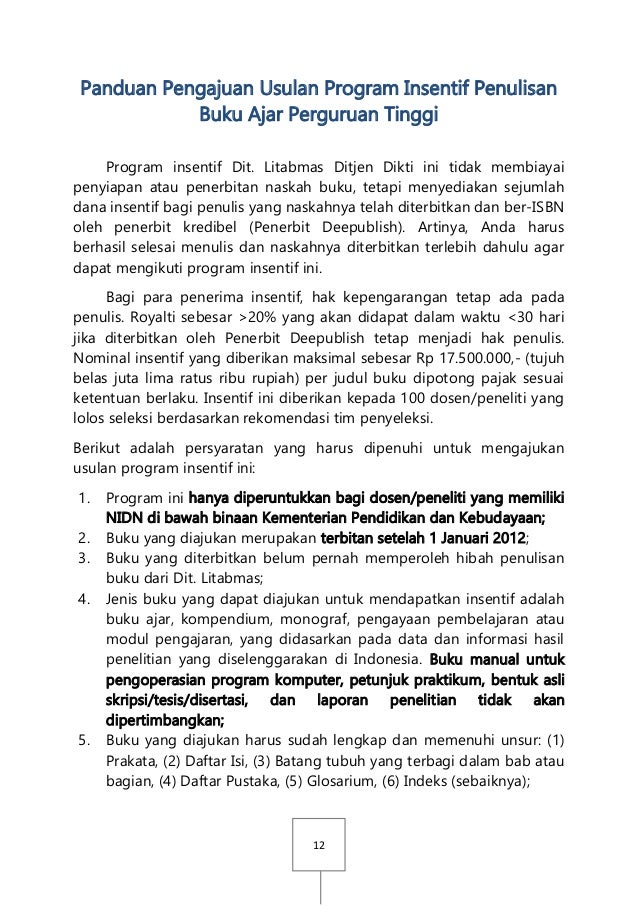 Panduan Pengajuan Usulan Program Insentif Penulisan Buku Ajar Perguruan Tinggi

Program insentif Dit. Litabmas Ditjen Dikti ini tidak membiayai penyiapan atau penerbitan naskah buku, tetapi menyediakan sejumlah dana insentif bagi penulis yang naskahnya telah diterbitkan dan ber-ISBN oleh penerbit kredibel (Penerbit Deepublish). Artinya, Anda harus berhasil selesai menulis dan naskahnya diterbitkan terlebih dahulu agar dapat mengikuti program insentif ini.

Bagi para penerima insentif, hak kepengarangan tetap ada pada penulis. Royalti sebesar >20% yang akan didapat dalam waktu <30 hari jika diterbitkan oleh Penerbit Deepublish tetap menjadi hak penulis. Nominal insentif yang diberikan maksimal sebesar Rp 17.500.000,- (tujuh belas juta lima ratus ribu rupiah) per judul buku dipotong pajak sesuai ketentuan berlaku. Insentif ini diberikan kepada 100 dosen/peneliti yang lolos seleksi berdasarkan rekomendasi tim penyeleksi.

Berikut adalah persyaratan yang harus dipenuhi untuk mengajukan usulan program insentif ini:

1. Program ini hanya diperuntukkan bagi dosen/peneliti yang memiliki NIDN di bawah binaan Kementerian Pendidikan dan Kebudayaan;
2. Buku yang diajukan merupakan terbitan setelah 1 Januari 2012;
3. Buku yang diterbitkan belum pernah memperoleh hibah penulisan buku dari Dit. Litabmas;
4. Jenis buku yang dapat diajukan untuk mendapatkan insentif adalah buku ajar, kompendium, monograf, pengayaan pembelajaran atau modul pengajaran, yang didasarkan pada data dan informasi hasil penelitian yang diselenggarakan di Indonesia. Buku manual untuk pengoperasian program komputer, petunjuk praktikum, bentuk asli skripsi/tesis/disertasi, dan laporan penelitian tidak akan dipertimbangkan;
5. Buku yang diajukan harus sudah lengkap dan memenuhi unsur: (1) Prakata, (2) Daftar Isi, (3) Batang tubuh yang terbagi dalam bab atau bagian, (4) Daftar Pustaka, (5) Glosarium, (6) Indeks (sebaiknya);

12